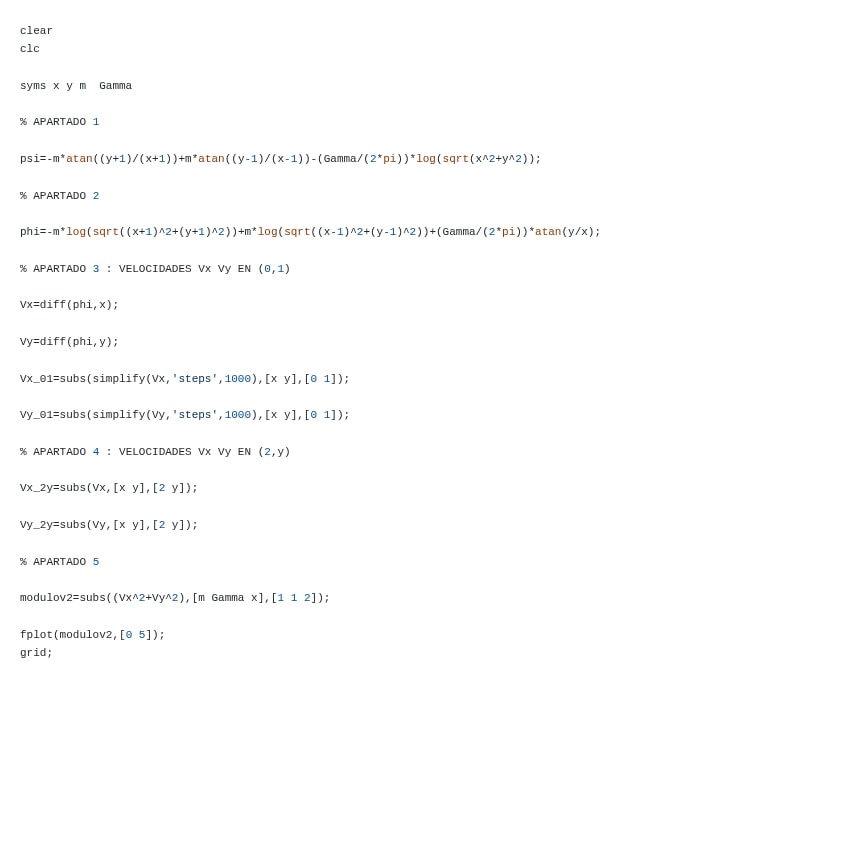 clear
clc

syms x y m  Gamma

% APARTADO 1

psi=-m*atan((y+1)/(x+1))+m*atan((y-1)/(x-1))-(Gamma/(2*pi))*log(sqrt(x^2+y^2));

% APARTADO 2

phi=-m*log(sqrt((x+1)^2+(y+1)^2))+m*log(sqrt((x-1)^2+(y-1)^2))+(Gamma/(2*pi))*atan(y/x);

% APARTADO 3 : VELOCIDADES Vx Vy EN (0,1)

Vx=diff(phi,x);

Vy=diff(phi,y);

Vx_01=subs(simplify(Vx,'steps',1000),[x y],[0 1]);

Vy_01=subs(simplify(Vy,'steps',1000),[x y],[0 1]);

% APARTADO 4 : VELOCIDADES Vx Vy EN (2,y)

Vx_2y=subs(Vx,[x y],[2 y]);

Vy_2y=subs(Vy,[x y],[2 y]);

% APARTADO 5

modulov2=subs((Vx^2+Vy^2),[m Gamma x],[1 1 2]);

fplot(modulov2,[0 5]);
grid;